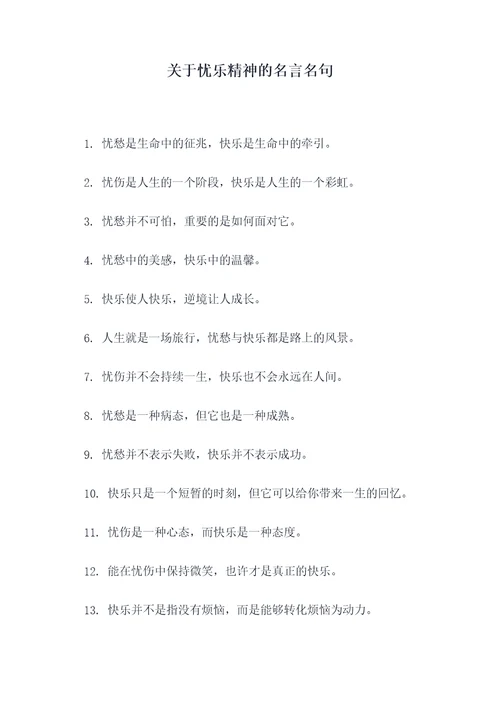 关于忧乐精神的名言名句

1. 忧愁是生命中的征兆，快乐是生命中的牵引。

2. 忧伤是人生的一个阶段，快乐是人生的一个彩虹。

3. 忧愁并不可怕，重要的是如何面对它。

4. 忧愁中的美感，快乐中的温馨。

5. 快乐使人快乐，逆境让人成长。

6. 人生就是一场旅行，忧愁与快乐都是路上的风景。

7. 忧伤并不会持续一生，快乐也不会永远在人间。

8. 忧愁是一种病态，但它也是一种成熟。

9. 忧愁并不表示失败，快乐并不表示成功。

10. 快乐只是一个短暂的时刻，但它可以给你带来一生的回忆。

11. 忧伤是一种心态，而快乐是一种态度。

12. 能在忧伤中保持微笑，也许才是真正的快乐。

13. 快乐并不是指没有烦恼，而是能够转化烦恼为动力。